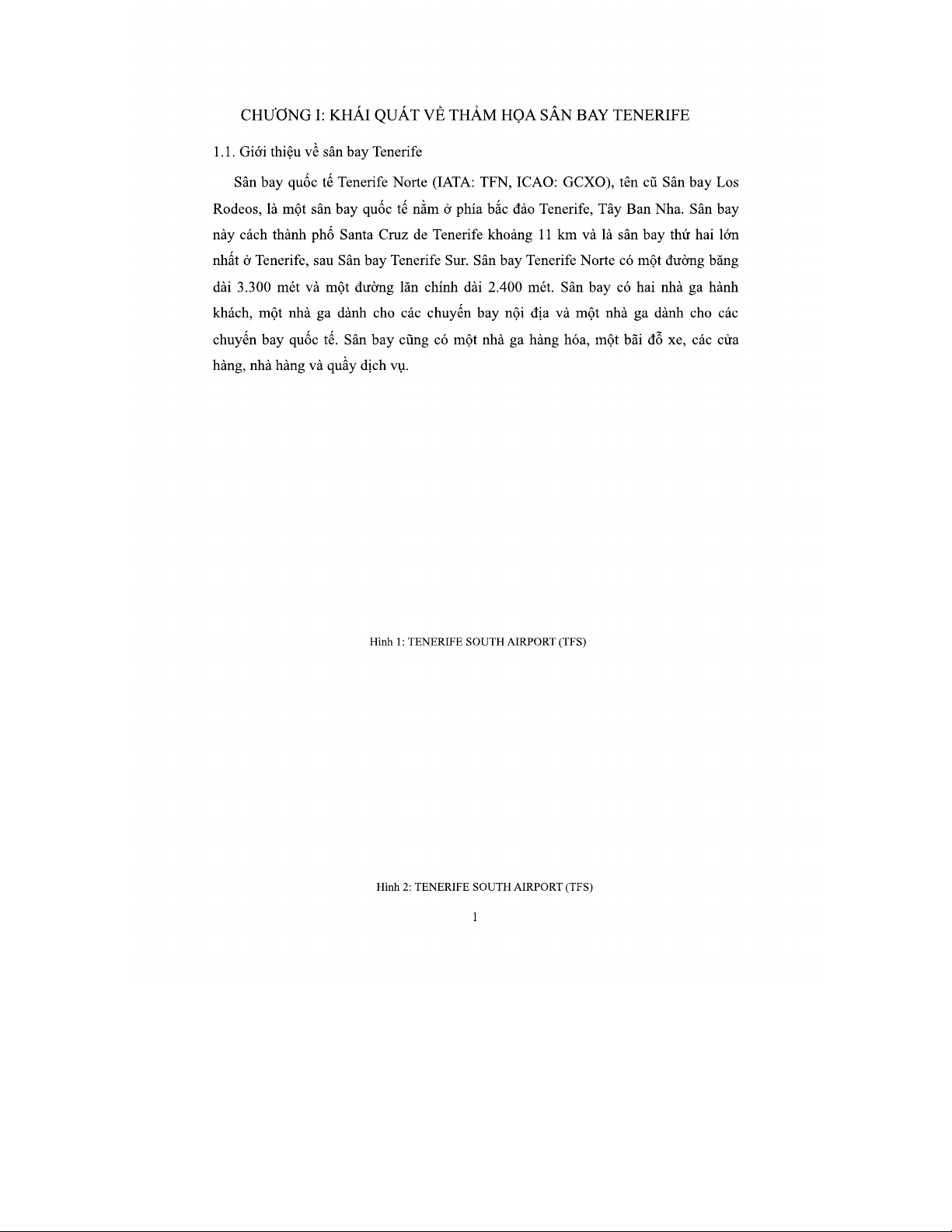 CHƯƠNG I: KHÁI QUÁT VỀ THẢM HỌA SÂN BAY TENERIFE

1.1. Giới thiệu về sân bay Tenerife

Sân bay quốc tế Tenerife Norte (IATA: TFN, ICAO: GCXO), tên cũ Sân bay Los Rodeos, là một sân bay quốc tế nằm ở phía bắc đảo Tenerife, Tây Ban Nha. Sân bay này cách thành phố Santa Cruz de Tenerife khoảng 11 km và là sân bay thứ hai lớn nhất ở Tenerife, sau Sân bay Tenerife Sur. Sân bay Tenerife Norte có một đường băng dài 3.300 mét và một đường lăn chính dài 2.400 mét. Sân bay có hai nhà ga hành khách, một nhà ga dành cho các chuyến bay nội địa và một nhà ga dành cho các chuyến bay quốc tế. Sân bay cũng có một nhà ga hàng hóa, một bãi đỗ xe, các cửa hàng, nhà hàng và quầy dịch vụ.

Hình 1: TENERIFE SOUTH AIRPORT (TFS)

Hình 2: TENERIFE SOUTH AIRPORT (TFS)

1